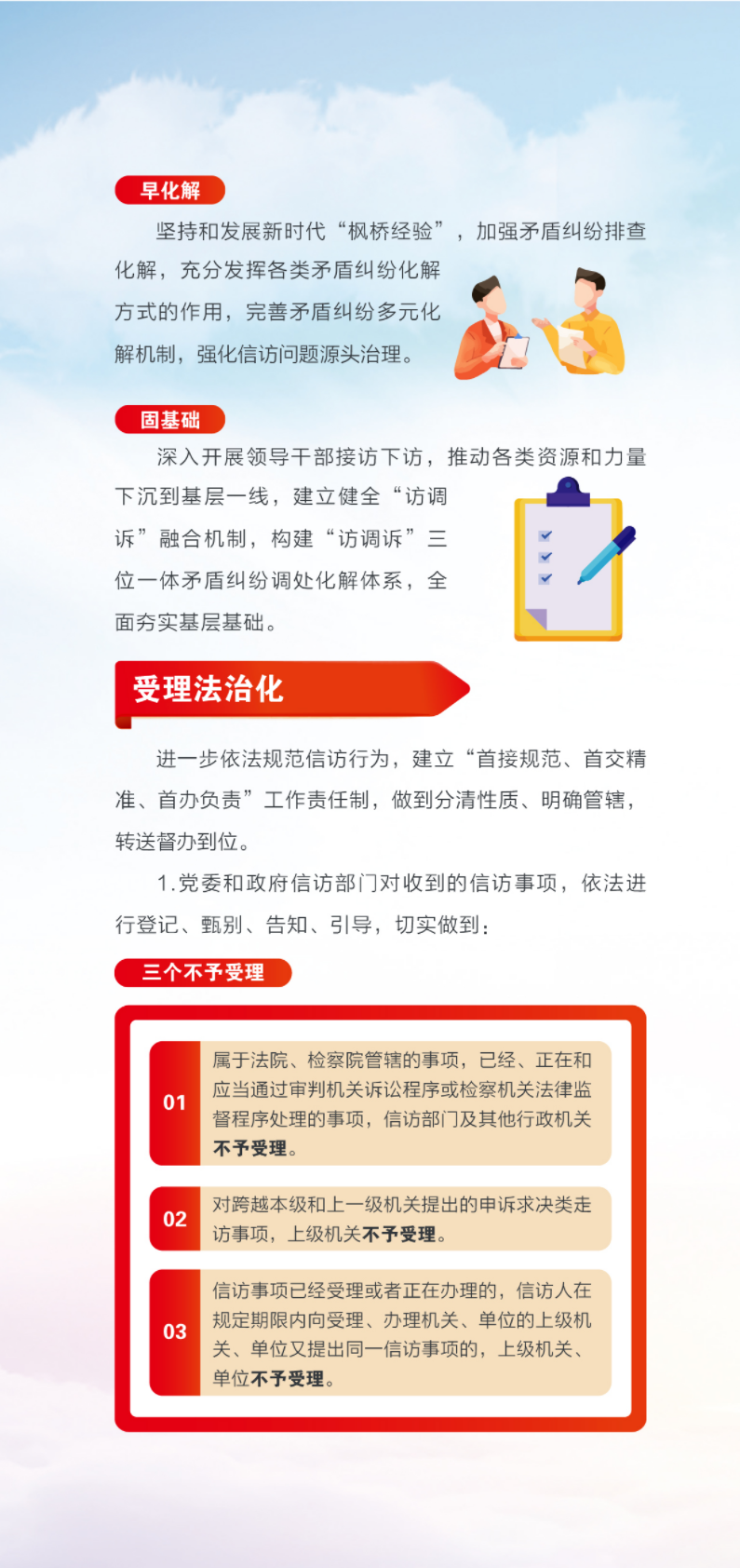 早化解

坚持和发展新时代“枫桥经验”，加强矛盾纠纷排查化解，充分发挥各类矛盾纠纷化解方式的作用，完善矛盾纠纷多元化解机制，强化信访问题源头治理。

固基础

深入开展领导干部接访下访，推动各类资源和力量下沉到基层一线，建立健全“访调诉”融合机制，构建“访调诉”三位一体矛盾纠纷调处化解体系，全面夯实基层基础。

受理法治化

进一步依法规范信访行为，建立“首接规范、首交精准、首办负责”工作责任制，做到分清性质、明确管辖，转送督办到位。

1.党委和政府信访部门对收到的信访事项，依法进行登记、甄别、告知、引导，切实做到：

三个不予受理

01 属于法院、检察院管辖的事项，已经、正在和应当通过审判机关诉讼程序或检察机关法律监督程序处理的事项，信访部门及其他行政机关不予受理。

02 对跨越本级和上一级机关提出的申诉求决类走访事项，上级机关不予受理。

03 信访事项已经受理或者正在办理的，信访人在规定期限内向受理、办理机关、单位的上级机关、单位又提出同一信访事项的，上级机关、单位不予受理。